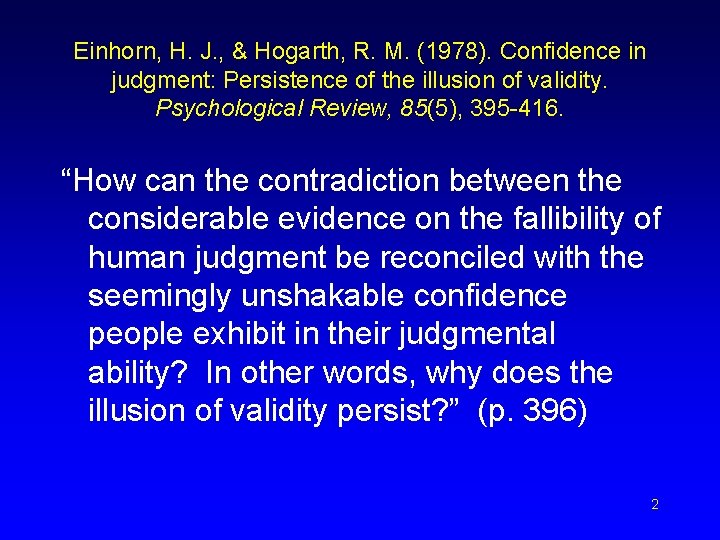 Einhorn, H. J., & Hogarth, R. M. (1978). Confidence in judgment: Persistence of the illusion of validity. Psychological Review, 85(5), 395-416.

“How can the contradiction between the considerable evidence on the fallibility of human judgment be reconciled with the seemingly unshakable confidence people exhibit in their judgmental ability? In other words, why does the illusion of validity persist?” (p. 396)

2